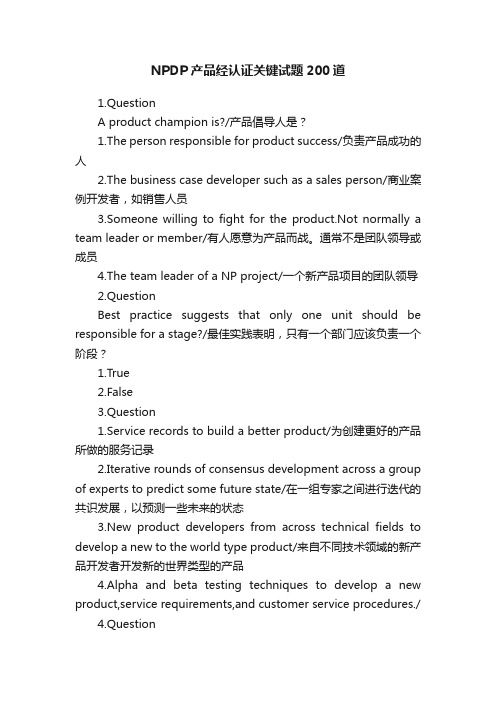 NPDP产品经认证关键试题200道

1.Question

A product champion is?/产品倡导人是？

1.The person responsible for product success/负责产品成功的人

2.The business case developer such as a sales person/商业案例开发者，如销售人员

3.Someone willing to fight for the product.Not normally a team leader or member/有人愿意为产品而战。通常不是团队领导或成员

4.The team leader of a NP project/一个新产品项目的团队领导

2.Question

Best practice suggests that only one unit should be responsible for a stage?/最佳实践表明，只有一个部门应该负责一个阶段？

1.True

2.False

3.Question

1.Service records to build a better product/为创建更好的产品所做的服务记录

2.Iterative rounds of consensus development across a group of experts to predict some future state/在一组专家之间进行迭代的共识发展，以预测一些未来的状态

3.New product developers from across technical fields to develop a new to the world type product/来自不同技术领域的新产品开发者开发新的世界类型的产品

4.Alpha and beta testing techniques to develop a new product,service requirements,and customer service procedures./

4.Question